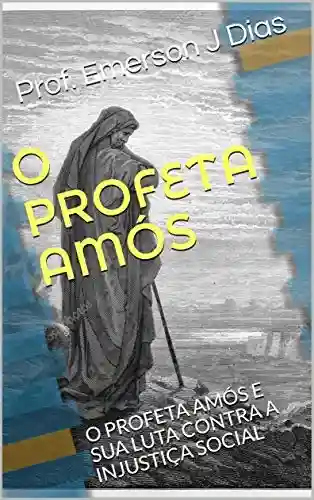 Prof. Emerson J Dias

O PROFETA AMÓS

O PROFETA AMÓS E SUA LUTA CONTRA A INJUSTIÇA SOCIAL